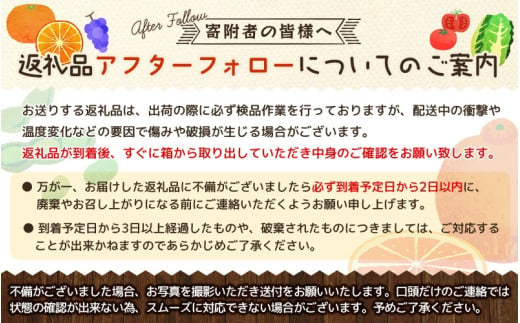 After Follow

寄附者の皆様へ

返礼品アフターフォローについてのご案内

お送りする返礼品は、出荷の際に必ず検品作業を行っておりますが、配送中の衝撃や温度変化などの要因で傷みや破損が生じる場合がございます。
返礼品が到着後、すぐに箱から取り出していただき中身のご確認をお願い致します。

● 万が一、お届けした返礼品に不備がございましたら必ず到着予定日から2日以内に、廃棄やお召し上がりになる前にご連絡いただくようお願い申し上げます。

● 到着予定日から3日以上経過したものや、破棄されたものにつきましては、ご対応することが出来かねますのであらかじめご了承ください。

不備がございました場合、お写真を撮影いただき送付をお願いいたします。口頭だけのご連絡では状態の確認が出来ない為、スムーズに対応できない場合がございます。予めご了承ください。